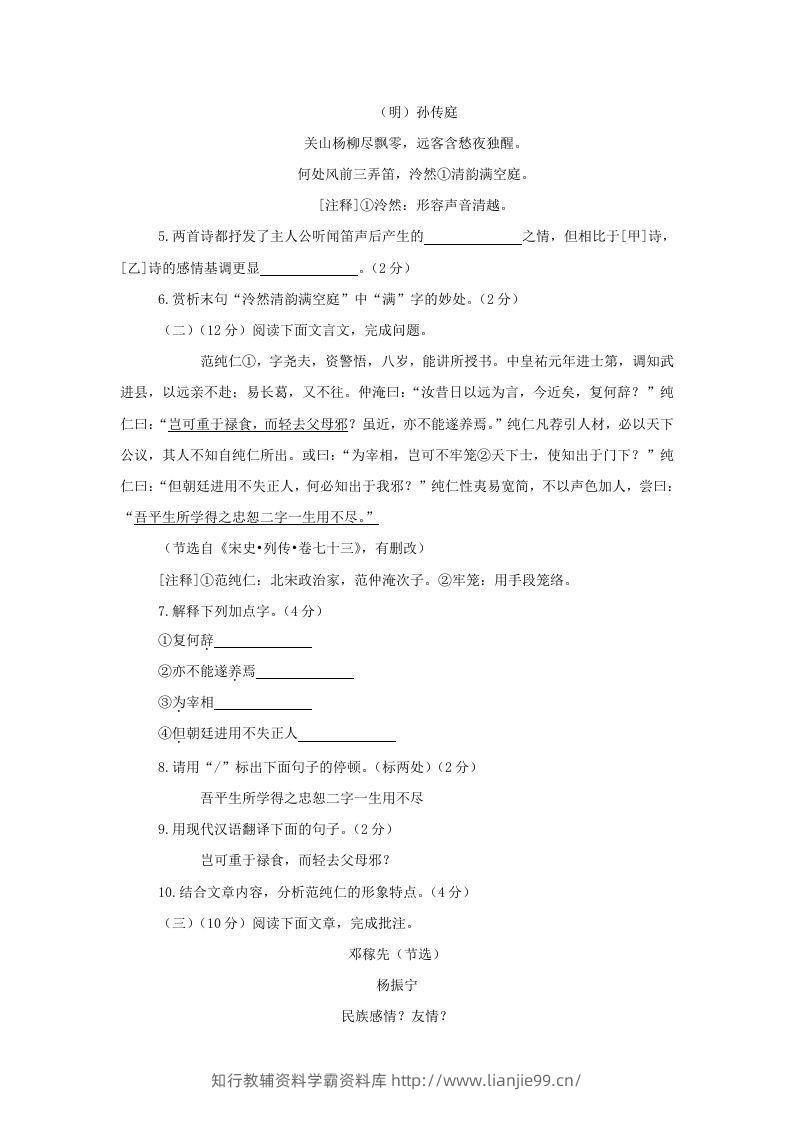 （明）孙传庭

关山杨柳尽飘零，远客含愁夜独醒。

何处风前三弄笛，泠然①清韵满空庭。

[注释]①泠然：形容声音清越。

5.两首诗都抒发了主人公听闻笛声后产生的____之情，但相比于[甲]诗，[乙]诗的感情基调更显____。（2分）

6.赏析末句“泠然清韵满空庭”中“满”字的妙处。（2分）

（二）（12分）阅读下面文言文，完成问题。

范纯仁①，字尧夫，资警悟，八岁，能讲所授书。中皇祐元年进士第，调知武进县，以远亲不赴；易长葛，又不往。仲淹曰：“汝昔日以远为言，今近矣，复何辞？”纯仁曰：“岂可重于禄食，而轻去父母邪？虽近，亦不能遂养焉。”纯仁凡荐引人材，必以天下公议，其人不知自纯仁所出。或曰：“为宰相，岂可不牢笼②天下士，使知出于门下？”纯仁曰：“但朝廷进用不失正人，何必知出于我邪？”纯仁性夷易宽简，不以声色加人，尝曰：“吾平生所学得之忠恕二字一生用不尽。”

（节选自《宋史•列传•卷七十三》，有删改）

[注释]①范纯仁：北宋政治家，范仲淹次子。②牢笼：用手段笼络。

7.解释下列加点字。（4分）

①复何辞____

②亦不能遂养焉____

③为宰相____

④但朝廷进用不失正人____

8.请用“/”标出下面句子的停顿。（标两处）（2分）

吾平生所学得之忠恕二字一生用不尽

9.用现代汉语翻译下面的句子。（2分）

岂可重于禄食，而轻去父母邪？

10.结合文章内容，分析范纯仁的形象特点。（4分）

（三）（10分）阅读下面文章，完成批注。

邓稼先（节选）

杨振宁

民族感情？友情？

知行教辅资料学霸资料库 http://www.lianjie99.cn/